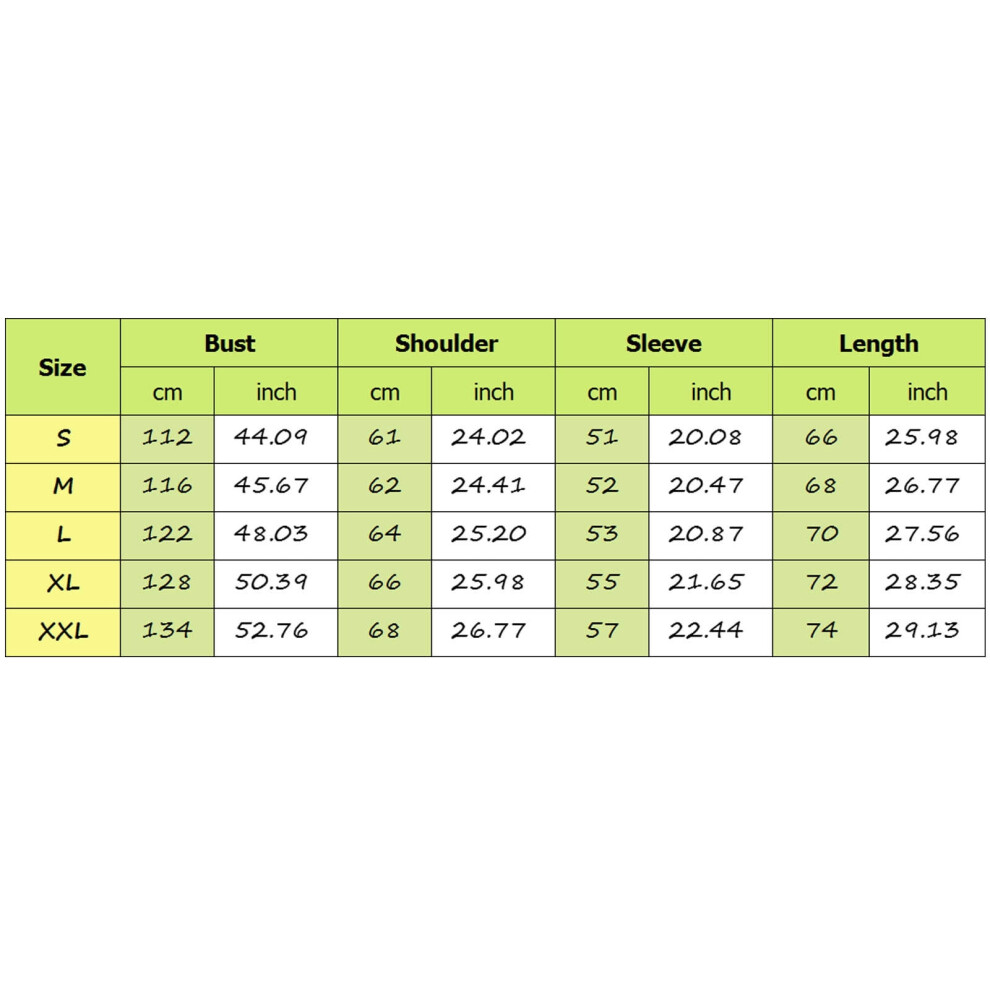 | Size | Bust | | Shoulder | | Sleeve | | Length | |
|---|---|---|---|---|---|---|---|---|
| | cm | inch | cm | inch | cm | inch | cm | inch |
| S | 112 | 44.09 | 61 | 24.02 | 51 | 20.08 | 66 | 25.98 |
| M | 116 | 45.67 | 62 | 24.41 | 52 | 20.47 | 68 | 26.77 |
| L | 122 | 48.03 | 64 | 25.20 | 53 | 20.87 | 70 | 27.56 |
| XL | 128 | 50.39 | 66 | 25.98 | 55 | 21.65 | 72 | 28.35 |
| XXL | 134 | 52.76 | 68 | 26.77 | 57 | 22.44 | 74 | 29.13 |